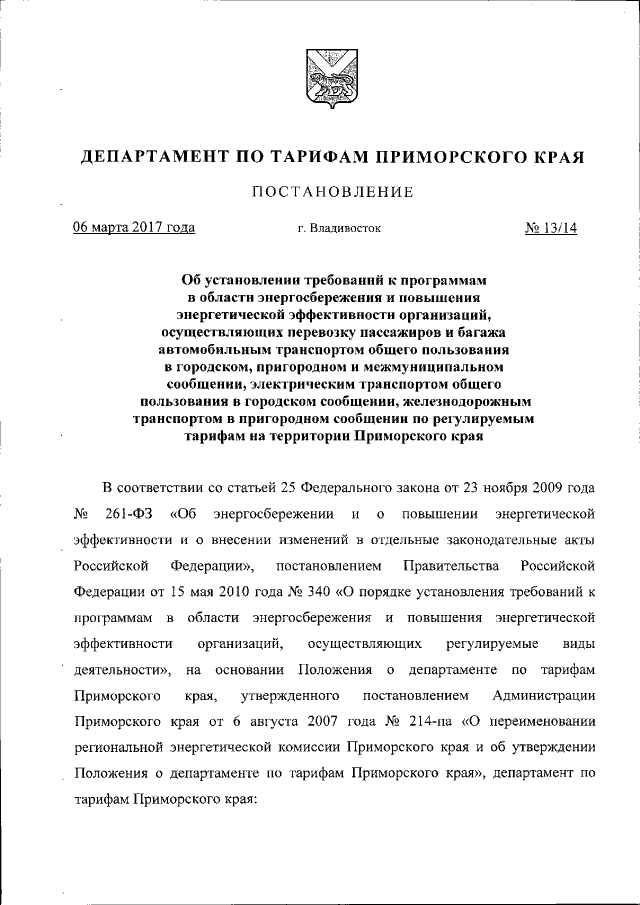 ДЕПАРТАМЕНТ ПО ТАРИФАМ ПРИМОРСКОГО КРАЯ

ПОСТАНОВЛЕНИЕ

06 марта 2017 года г. Владивосток № 13/14

Об установлении требований к программам в области энергосбережения и повышения энергетической эффективности организаций, осуществляющих перевозку пассажиров и багажа автомобильным транспортом общего пользования в городском, пригородном и межмуниципальном сообщении, электрическим транспортом общего пользования в городском сообщении, железнодорожным транспортом в пригородном сообщении по регулируемым тарифам на территории Приморского края

В соответствии со статьей 25 Федерального закона от 23 ноября 2009 года № 261-ФЗ «Об энергосбережении и о повышении энергетической эффективности и о внесении изменений в отдельные законодательные акты Российской Федерации», постановлением Правительства Российской Федерации от 15 мая 2010 года № 340 «О порядке установления требований к программам в области энергосбережения и повышения энергетической эффективности организаций, осуществляющих регулируемые виды деятельности», на основании Положения о департаменте по тарифам Приморского края, утвержденного постановлением Администрации Приморского края от 6 августа 2007 года № 214-па «О переименовании региональной энергетической комиссии Приморского края и об утверждении Положения о департаменте по тарифам Приморского края», департамент по тарифам Приморского края: